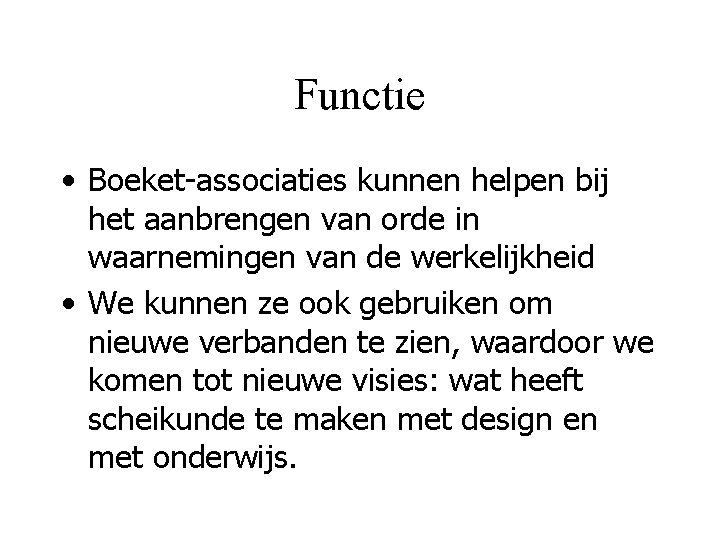 Functie

• Boeket-associaties kunnen helpen bij het aanbrengen van orde in waarnemingen van de werkelijkheid

• We kunnen ze ook gebruiken om nieuwe verbanden te zien, waardoor we komen tot nieuwe visies: wat heeft scheikunde te maken met design en met onderwijs.